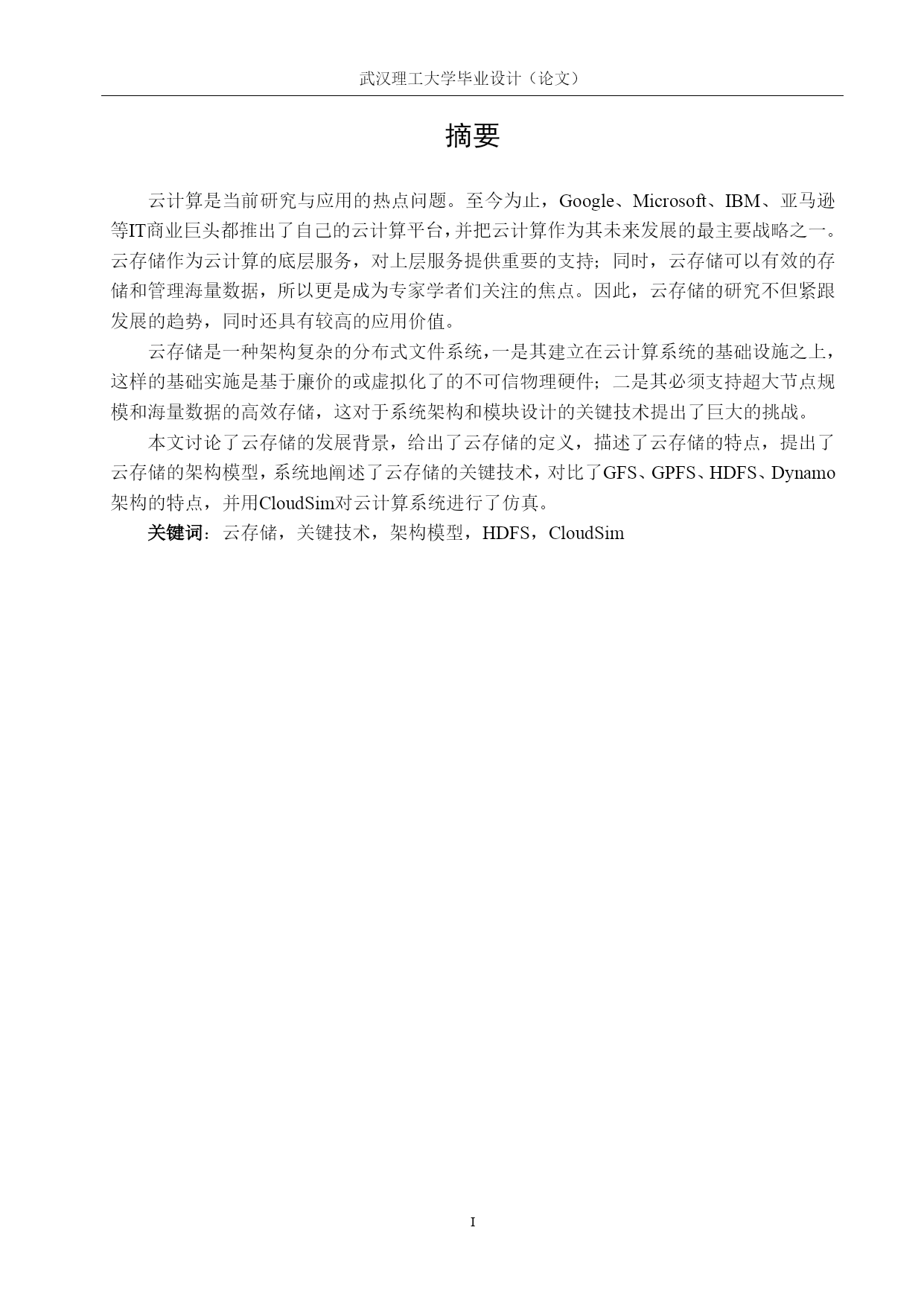 武汉理工大学毕业设计（论文）

摘要

云计算是当前研究与应用的热点问题。至今为止，Google、Microsoft、IBM、亚马逊等IT商业巨头都推出了自己的云计算平台，并把云计算作为其未来发展的最主要战略之一。云存储作为云计算的底层服务，对上层服务提供重要的支持；同时，云存储可以有效的存储和管理海量数据，所以更是成为专家学者们关注的焦点。因此，云存储的研究不但紧跟发展的趋势，同时还具有较高的应用价值。

云存储是一种架构复杂的分布式文件系统，一是其建立在云计算系统的基础设施之上，这样的基础实施是基于廉价的或虚拟化了的不可信物理硬件；二是其必须支持超大节点规模和海量数据的高效存储，这对于系统架构和模块设计的关键技术提出了巨大的挑战。

本文讨论了云存储的发展背景，给出了云存储的定义，描述了云存储的特点，提出了云存储的架构模型，系统地阐述了云存储的关键技术，对比了GFS、GPFS、HDFS、Dynamo架构的特点，并用CloudSim对云计算系统进行了仿真。

关键词：云存储，关键技术，架构模型，HDFS，CloudSim

I